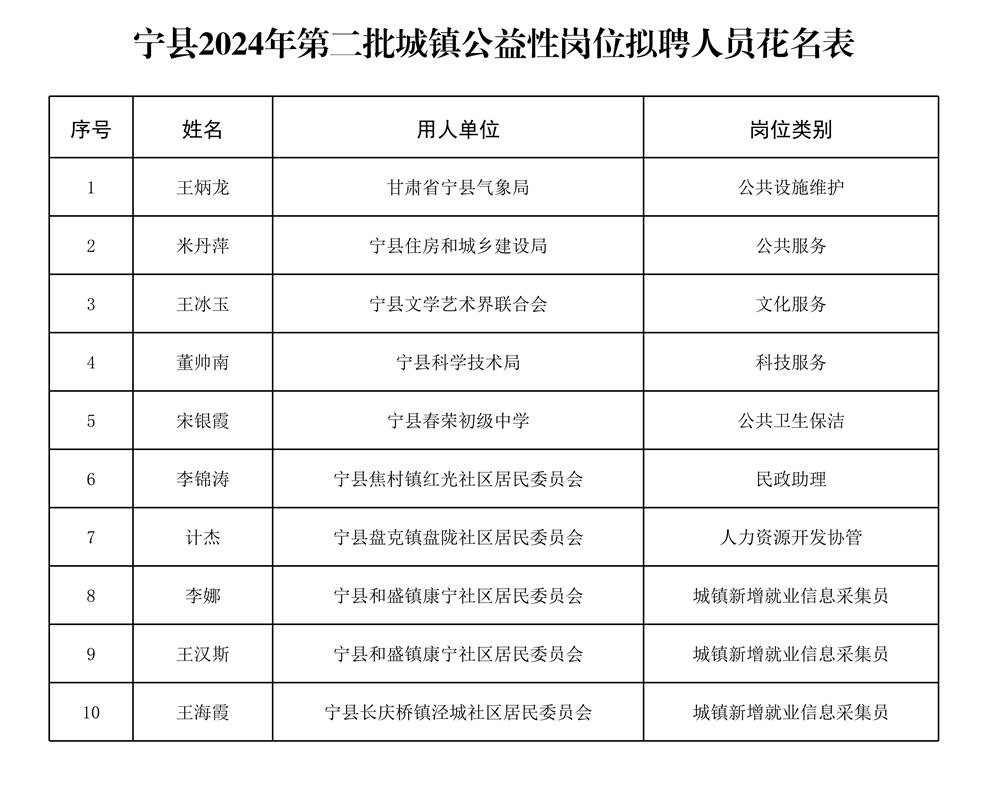 宁县2024年第二批城镇公益性岗位拟聘人员花名表

| 序号 | 姓名 | 用人单位 | 岗位类别 |
|---|---|---|---|
| 1 | 王炳龙 | 甘肃省宁县气象局 | 公共设施维护 |
| 2 | 米丹萍 | 宁县住房和城乡建设局 | 公共服务 |
| 3 | 王冰玉 | 宁县文学艺术界联合会 | 文化服务 |
| 4 | 董帅南 | 宁县科学技术局 | 科技服务 |
| 5 | 宋银霞 | 宁县春荣初级中学 | 公共卫生保洁 |
| 6 | 李锦涛 | 宁县焦村镇红光社区居民委员会 | 民政助理 |
| 7 | 计杰 | 宁县盘克镇盘陇社区居民委员会 | 人力资源开发协管 |
| 8 | 李娜 | 宁县和盛镇康宁社区居民委员会 | 城镇新增就业信息采集员 |
| 9 | 王汉斯 | 宁县和盛镇康宁社区居民委员会 | 城镇新增就业信息采集员 |
| 10 | 王海霞 | 宁县长庆桥镇泾城社区居民委员会 | 城镇新增就业信息采集员 |